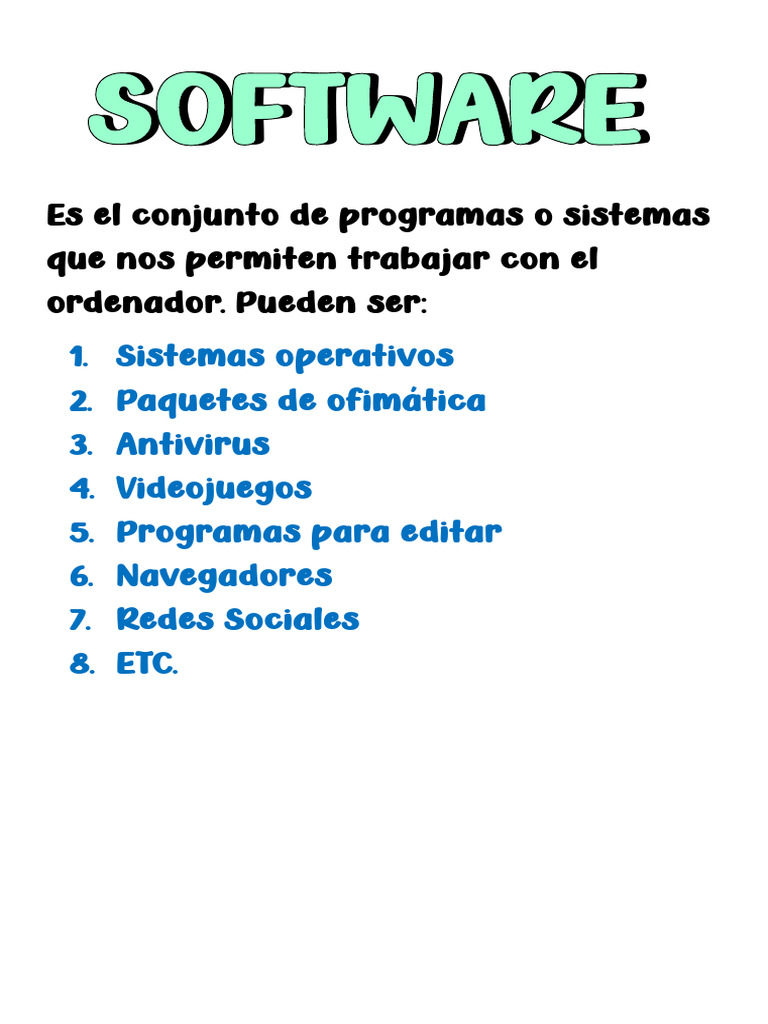 SOFTWARE

Es el conjunto de programas o sistemas que nos permiten trabajar con el ordenador. Pueden ser:

1. Sistemas operativos
2. Paquetes de ofimática
3. Antivirus
4. Videojuegos
5. Programas para editar
6. Navegadores
7. Redes Sociales
8. ETC.